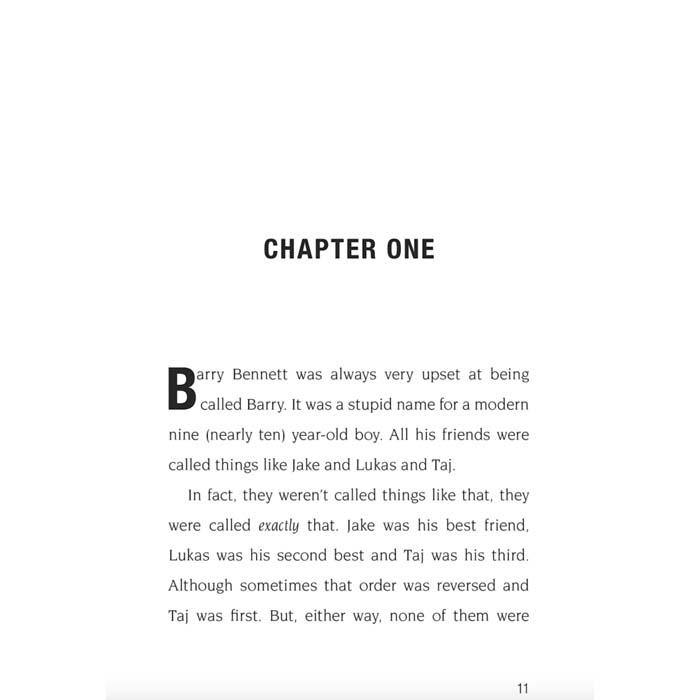 CHAPTER ONE

Barry Bennett was always very upset at being called Barry. It was a stupid name for a modern nine (nearly ten) year-old boy. All his friends were called things like Jake and Lukas and Taj.

In fact, they weren't called things like that, they were called exactly that. Jake was his best friend, Lukas was his second best and Taj was his third. Although sometimes that order was reversed and Taj was first. But, either way, none of them were

11